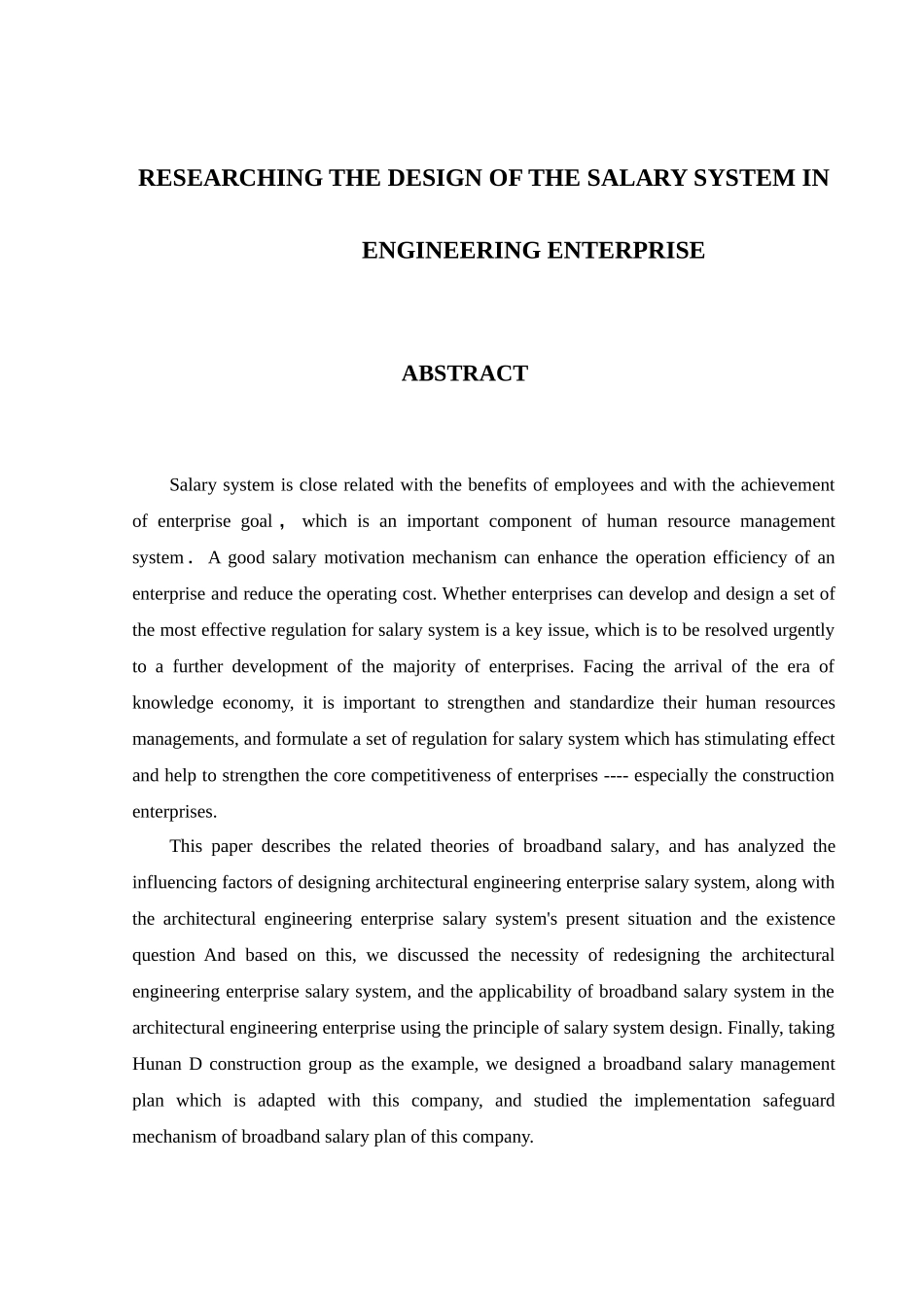 RESEARCHING THE DESIGN OF THE SALARY SYSTEM IN

ENGINEERING ENTERPRISE

ABSTRACT

Salary system is close related with the benefits of employees and with the achievement of enterprise goal， which is an important component of human resource management system． A good salary motivation mechanism can enhance the operation efficiency of an enterprise and reduce the operating cost. Whether enterprises can develop and design a set of the most effective regulation for salary system is a key issue, which is to be resolved urgently to a further development of the majority of enterprises. Facing the arrival of the era of knowledge economy, it is important to strengthen and standardize their human resources managements, and formulate a set of regulation for salary system which has stimulating effect and help to strengthen the core competitiveness of enterprises ---- especially the construction enterprises.

This paper describes the related theories of broadband salary, and has analyzed the influencing factors of designing architectural engineering enterprise salary system, along with the architectural engineering enterprise salary system's present situation and the existence question And based on this, we discussed the necessity of redesigning the architectural engineering enterprise salary system, and the applicability of broadband salary system in the architectural engineering enterprise using the principle of salary system design. Finally, taking Hunan D construction group as the example, we designed a broadband salary management plan which is adapted with this company, and studied the implementation safeguard mechanism of broadband salary plan of this company.